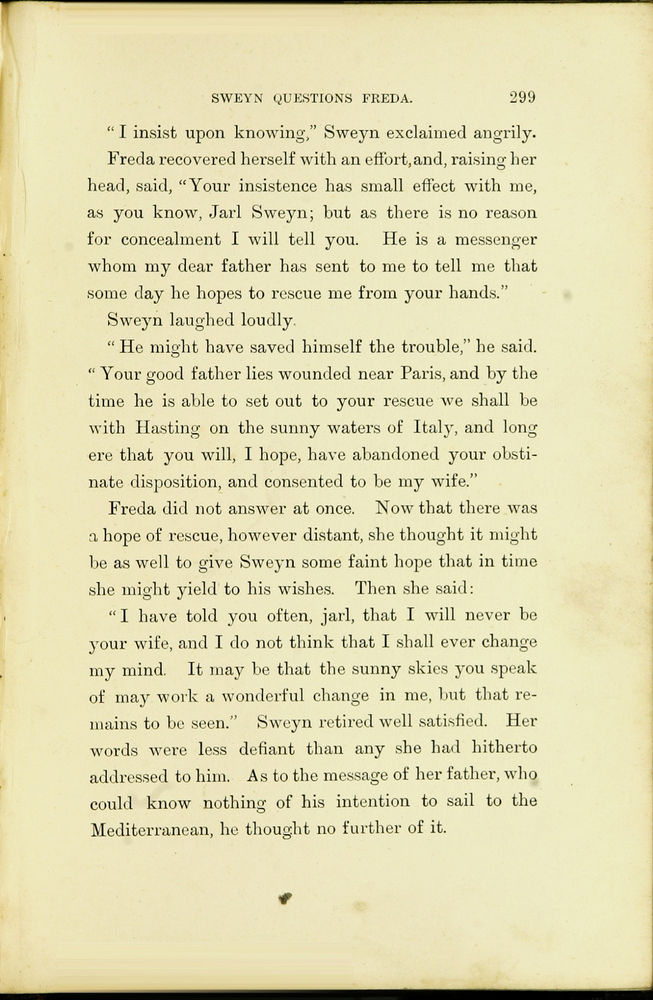 SWEYN QUESTIONS FREDA. 299

"I insist upon knowing," Sweyn exclaimed angrily.

Freda recovered herself with an effort, and, raising her head, said, "Your insistence has small effect with me, as you know, Jarl Sweyn; but as there is no reason for concealment I will tell you. He is a messenger whom my dear father has sent to me to tell me that some day he hopes to rescue me from your hands."

Sweyn laughed loudly.

"He might have saved himself the trouble," he said. "Your good father lies wounded near Paris, and by the time he is able to set out to your rescue we shall be with Hasting on the sunny waters of Italy, and long ere that you will, I hope, have abandoned your obstinate disposition, and consented to be my wife."

Freda did not answer at once. Now that there was a hope of rescue, however distant, she thought it might be as well to give Sweyn some faint hope that in time she might yield to his wishes. Then she said:

"I have told you often, jarl, that I will never be your wife, and I do not think that I shall ever change my mind. It may be that the sunny skies you speak of may work a wonderful change in me, but that remains to be seen." Sweyn retired well satisfied. Her words were less defiant than any she had hitherto addressed to him. As to the message of her father, who could know nothing of his intention to sail to the Mediterranean, he thought no further of it.